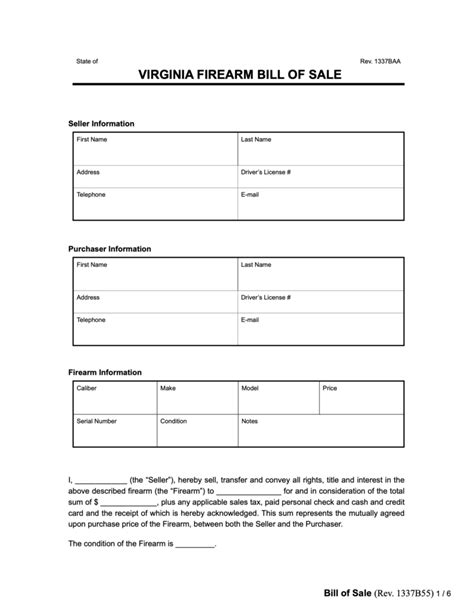 State of

Rev. 1337BAA

VIRGINIA FIREARM BILL OF SALE

Seller Information

| First Name | Last Name |
|---|---|
| Address | Driver's License # |
| Telephone | E-mail |

Purchaser Information

| First Name | Last Name |
|---|---|
| Address | Driver's License # |
| Telephone | E-mail |

Firearm Information

| Caliber | Make | Model | Price |
|---|---|---|---|
| Serial Number | Condition | Notes | |

I, ____________ (the "Seller"), hereby sell, transfer and convey all rights, title and interest in the above described firearm (the "Firearm") to _______________ for and in consideration of the total sum of $ _____________, plus any applicable sales tax, paid personal check and cash and credit card and the receipt of which is hereby acknowledged. This sum represents the mutually agreed upon purchase price of the Firearm, between both the Seller and the Purchaser.

The condition of the Firearm is _________.

Bill of Sale (Rev. 1337B55) 1 / 6